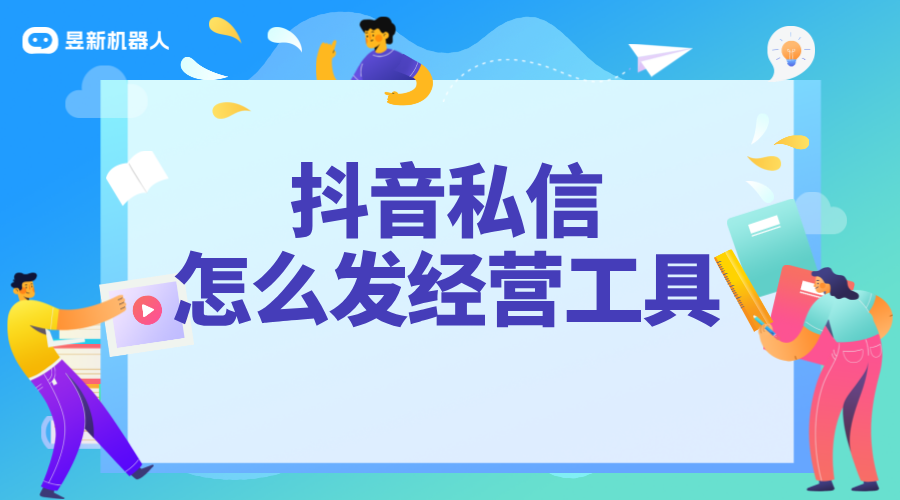 昱新机器人

抖音私信
怎么发经营工具